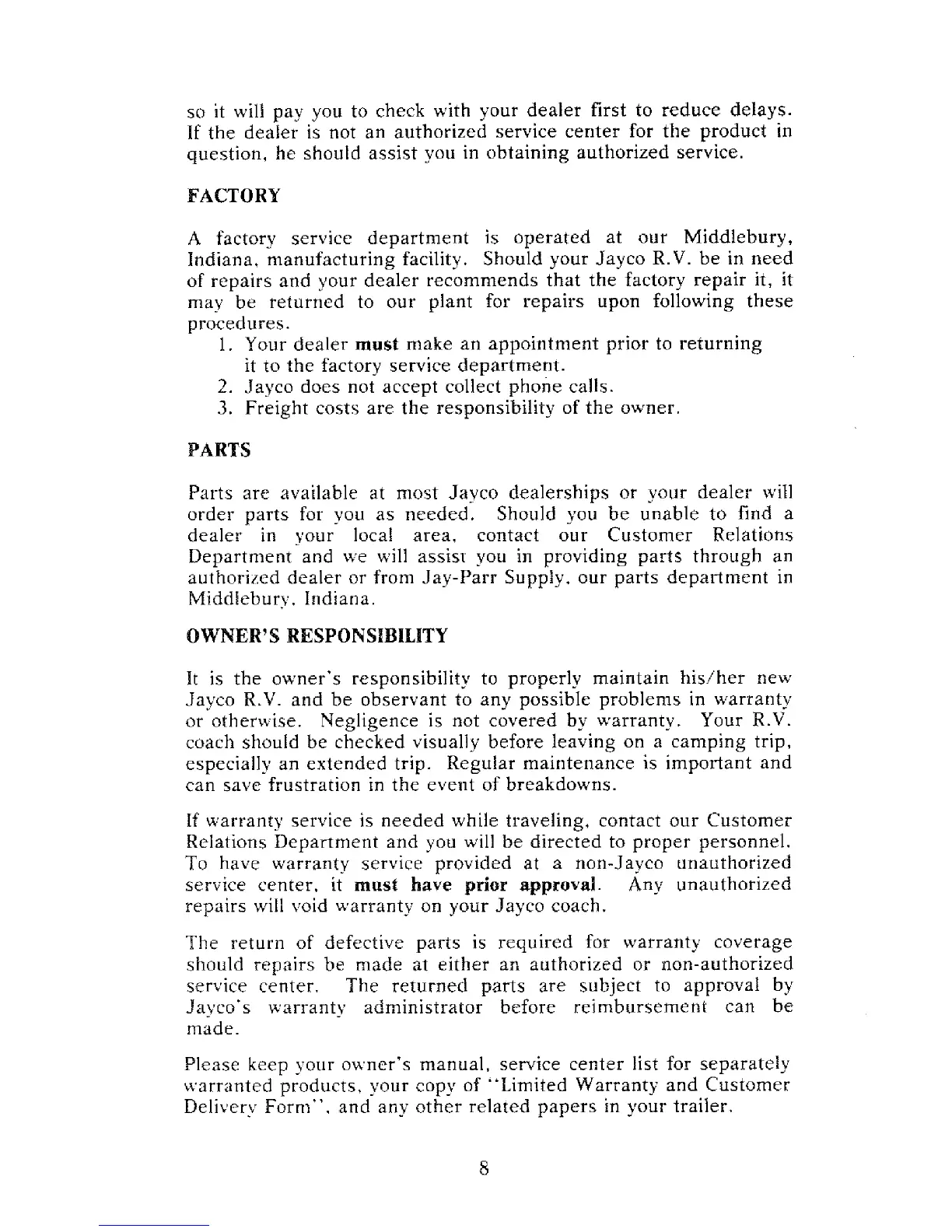 so it will pay you to check with your dealer first to reduce delays. If the dealer is not an authorized service center for the product in question, he should assist you in obtaining authorized service.

FACTORY

A factory service department is operated at our Middlebury, Indiana, manufacturing facility. Should your Jayco R.V. be in need of repairs and your dealer recommends that the factory repair it, it may be returned to our plant for repairs upon following these procedures.
1. Your dealer must make an appointment prior to returning it to the factory service department.
2. Jayco does not accept collect phone calls.
3. Freight costs are the responsibility of the owner.

PARTS

Parts are available at most Jayco dealerships or your dealer will order parts for you as needed. Should you be unable to find a dealer in your local area, contact our Customer Relations Department and we will assist you in providing parts through an authorized dealer or from Jay-Parr Supply, our parts department in Middlebury, Indiana.

OWNER'S RESPONSIBILITY

It is the owner's responsibility to properly maintain his/her new Jayco R.V. and be observant to any possible problems in warranty or otherwise. Negligence is not covered by warranty. Your R.V. coach should be checked visually before leaving on a camping trip, especially an extended trip. Regular maintenance is important and can save frustration in the event of breakdowns.

If warranty service is needed while traveling, contact our Customer Relations Department and you will be directed to proper personnel. To have warranty service provided at a non-Jayco unauthorized service center, it must have prior approval. Any unauthorized repairs will void warranty on your Jayco coach.

The return of defective parts is required for warranty coverage should repairs be made at either an authorized or non-authorized service center. The returned parts are subject to approval by Jayco's warranty administrator before reimbursement can be made.

Please keep your owner's manual, service center list for separately warranted products, your copy of "Limited Warranty and Customer Delivery Form", and any other related papers in your trailer.

8